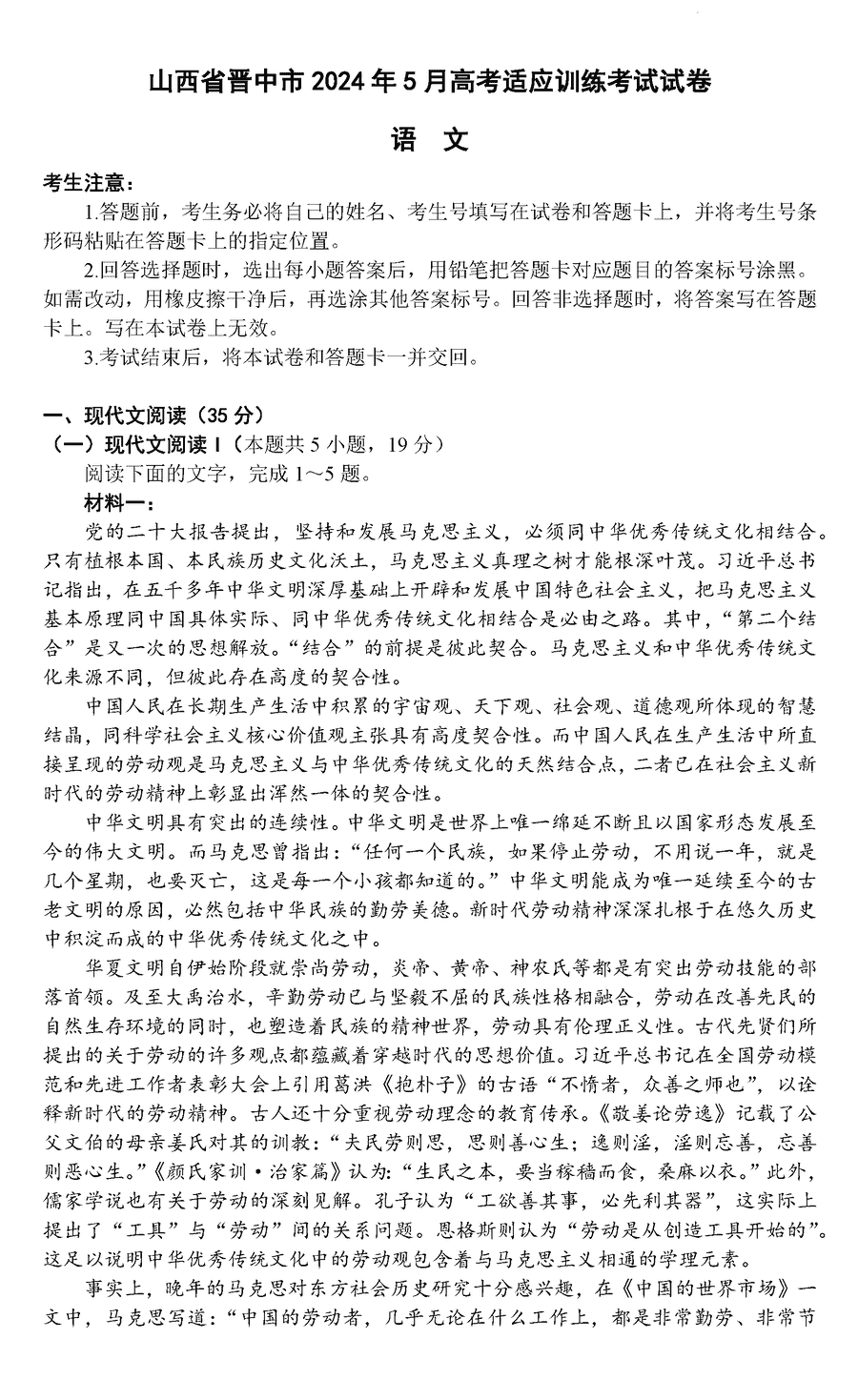 山西省晋中市 2024 年 5 月高考适应训练考试试卷

语 文

考生注意：

1.答题前，考生务必将自己的姓名、考生号填写在试卷和答题卡上，并将考生号条形码粘贴在答题卡上的指定位置。

2.回答选择题时，选出每小题答案后，用铅笔把答题卡对应题目的答案标号涂黑。如需改动，用橡皮擦干净后，再选涂其他答案标号。回答非选择题时，将答案写在答题卡上。写在本试卷上无效。

3.考试结束后，将本试卷和答题卡一并交回。

一、现代文阅读（35 分）

（一）现代文阅读 I（本题共 5 小题，19 分）

阅读下面的文字，完成 1～5 题。

材料一：

党的二十大报告提出，坚持和发展马克思主义，必须同中华优秀传统文化相结合。只有植根本国、本民族历史文化沃土，马克思主义真理之树才能根深叶茂。习近平总书记指出，在五千多年中华文明深厚基础上开辟和发展中国特色社会主义，把马克思主义基本原理同中国具体实际、同中华优秀传统文化相结合是必由之路。其中，“第二个结合”是又一次的思想解放。“结合”的前提是彼此契合。马克思主义和中华优秀传统文化来源不同，但彼此存在高度的契合性。

中国人民在长期生产生活中积累的宇宙观、天下观、社会观、道德观所体现的智慧结晶，同科学社会主义核心价值观主张具有高度契合性。而中国人民在生产生活中所直接呈现的劳动观是马克思主义与中华优秀传统文化的天然结合点，二者已在社会主义新时代的劳动精神上彰显出浑然一体的契合性。

中华文明具有突出的连续性。中华文明是世界上唯一绵延不断且以国家形态发展至今的伟大文明。而马克思曾指出：“任何一个民族，如果停止劳动，不用说一年，就是几个星期，也要灭亡，这是每一个小孩都知道的。”中华文明能成为唯一延续至今的古老文明的原因，必然包括中华民族的勤劳美德。新时代劳动精神深深扎根于在悠久历史中积淀而成的中华优秀传统文化之中。

华夏文明自伊始阶段就崇尚劳动，炎帝、黄帝、神农氏等都是有突出劳动技能的部落首领。及至大禹治水，辛勤劳动已与坚毅不屈的民族性格相融合，劳动在改善先民的自然生存环境的同时，也塑造着民族的精神世界，劳动具有伦理正义性。古代先贤们所提出的关于劳动的许多观点都蕴藏着穿越时代的思想价值。习近平总书记在全国劳动模范和先进工作者表彰大会上引用葛洪《抱朴子》的古语“不惰者，众善之师也”，以诠释新时代的劳动精神。古人还十分重视劳动理念的教育传承。《敬姜论劳逸》记载了公父文伯的母亲姜氏对其的训教：“夫民劳则思，思则善心生；逸则淫，淫则忘善，忘善则恶心生。”《颜氏家训·治家篇》认为：“生民之本，要当稼穑而食，桑麻以衣。”此外，儒家学说也有关于劳动的深刻见解。孔子认为“工欲善其事，必先利其器”，这实际上提出了“工具”与“劳动”间的关系问题。恩格斯则认为“劳动是从创造工具开始的”。这足以说明中华优秀传统文化中的劳动观包含着与马克思主义相通的学理元素。

事实上，晚年的马克思对东方社会历史研究十分感兴趣，在《中国的世界市场》一文中，马克思写道：“中国的劳动者，几乎无论在什么工作上，都是非常勤劳、非常节